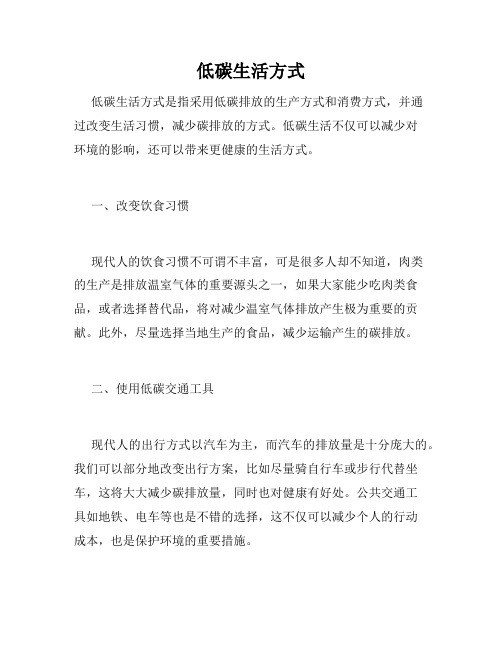 低碳生活方式

低碳生活方式是指采用低碳排放的生产方式和消费方式，并通过改变生活习惯，减少碳排放的方式。低碳生活不仅可以减少对环境的影响，还可以带来更健康的生活方式。

一、改变饮食习惯

现代人的饮食习惯不可谓不丰富，可是很多人却不知道，肉类的生产是排放温室气体的重要源头之一，如果大家能少吃肉类食品，或者选择替代品，将对减少温室气体排放产生极为重要的贡献。此外，尽量选择当地生产的食品，减少运输产生的碳排放。

二、使用低碳交通工具

现代人的出行方式以汽车为主，而汽车的排放量是十分庞大的。我们可以部分地改变出行方案，比如尽量骑自行车或步行代替坐车，这将大大减少碳排放量，同时也对健康有好处。公共交通工具如地铁、电车等也是不错的选择，这不仅可以减少个人的行动成本，也是保护环境的重要措施。